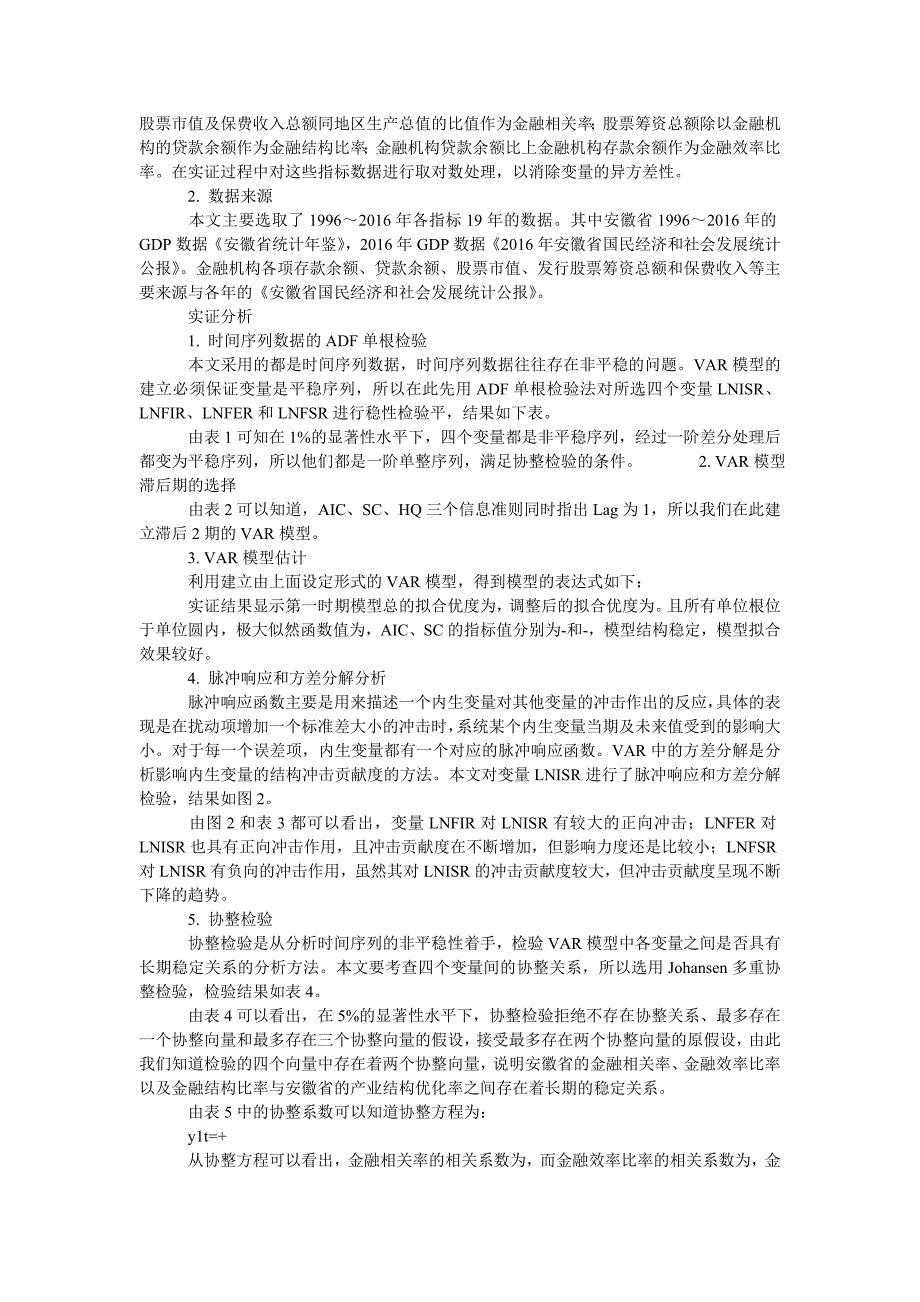 股票市值及保费收入总额同地区生产总值的比值作为金融相关率; 股票筹资总额除以金融机构的贷款余额作为金融结构比率; 金融机构贷款余额比上金融机构存款余额作为金融效率比率。在实证过程中对这些指标数据进行取对数处理，以消除变量的异方差性。

2. 数据来源

本文主要选取了 1996～2016 年各指标 19 年的数据。其中安徽省 1996～2016 年的 GDP 数据《安徽省统计年鉴》，2016 年 GDP 数据《2016 年安徽省国民经济和社会发展统计公报》。金融机构各项存款余额、贷款余额、股票市值、发行股票筹资总额和保费收入等主要来源与各年的《安徽省国民经济和社会发展统计公报》。

实证分析

1. 时间序列数据的 ADF 单根检验

本文采用的都是时间序列数据，时间序列数据往往存在非平稳的问题。VAR 模型的建立必须保证变量是平稳序列，所以在此先用 ADF 单根检验法对所选四个变量 LNISR、LNFIR、LNFER 和 LNFSR 进行稳性检验平，结果如下表。

由表 1 可知在 1%的显著性水平下，四个变量都是非平稳序列，经过一阶差分处理后都变为平稳序列，所以他们都是一阶单整序列，满足协整检验的条件。 2. VAR 模型滞后期的选择

由表 2 可以知道，AIC、SC、HQ 三个信息准则同时指出 Lag 为 1，所以我们在此建立滞后 2 期的 VAR 模型。

3. VAR 模型估计

利用建立由上面设定形式的 VAR 模型，得到模型的表达式如下：

实证结果显示第一时期模型总的拟合优度为，调整后的拟合优度为。且所有单位根位于单位圆内，极大似然函数值为，AIC、SC 的指标值分别为-和-，模型结构稳定，模型拟合效果较好。

4. 脉冲响应和方差分解分析

脉冲响应函数主要是用来描述一个内生变量对其他变量的冲击作出的反应，具体的表现是在扰动项增加一个标准差大小的冲击时，系统某个内生变量当期及未来值受到的影响大小。对于每一个误差项，内生变量都有一个对应的脉冲响应函数。VAR 中的方差分解是分析影响内生变量的结构冲击贡献度的方法。本文对变量 LNISR 进行了脉冲响应和方差分解检验，结果如图 2。

由图 2 和表 3 都可以看出，变量 LNFIR 对 LNISR 有较大的正向冲击；LNFER 对 LNISR 也具有正向冲击作用，且冲击贡献度在不断增加，但影响力度还是比较小；LNFSR 对 LNISR 有负向的冲击作用，虽然其对 LNISR 的冲击贡献度较大，但冲击贡献度呈现不断下降的趋势。

5. 协整检验

协整检验是从分析时间序列的非平稳性着手，检验 VAR 模型中各变量之间是否具有长期稳定关系的分析方法。本文要考查四个变量间的协整关系，所以选用 Johansen 多重协整检验，检验结果如表 4。

由表 4 可以看出，在 5%的显著性水平下，协整检验拒绝不存在协整关系、最多存在一个协整向量和最多存在三个协整向量的假设，接受最多存在两个协整向量的原假设，由此我们知道检验的四个向量中存在着两个协整向量，说明安徽省的金融相关率、金融效率比率以及金融结构比率与安徽省的产业结构优化率之间存在着长期的稳定关系。

由表 5 中的协整系数可以知道协整方程为：

y1t=+

从协整方程可以看出，金融相关率的相关系数为，而金融效率比率的相关系数为，金